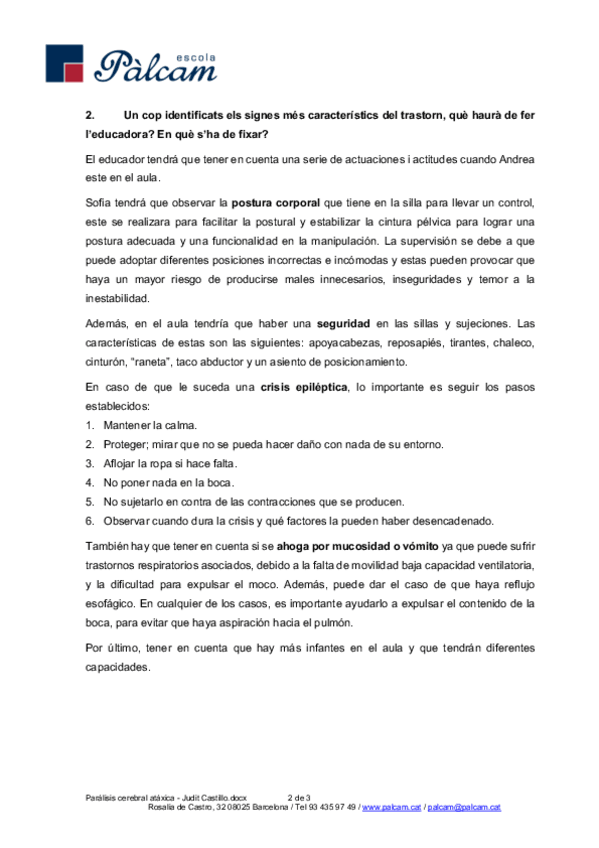 escola
Pàlcam

2. Un cop identificats els signes més característics del trastorn, què haurà de fer l'educadora? En què s'ha de fixar?

El educador tendrá que tener en cuenta una serie de actuaciones i actitudes cuando Andrea este en el aula.

Sofia tendrá que observar la postura corporal que tiene en la silla para llevar un control, este se realizara para facilitar la postural y estabilizar la cintura pélvica para lograr una postura adecuada y una funcionalidad en la manipulación. La supervisión se debe a que puede adoptar diferentes posiciones incorrectas e incómodas y estas pueden provocar que haya un mayor riesgo de producirse males innecesarios, inseguridades y temor a la inestabilidad.

Además, en el aula tendría que haber una seguridad en las sillas y sujeciones. Las características de estas son las siguientes: apoyacabezas, reposapiés, tirantes, chaleco, cinturón, "raneta", taco abductor y un asiento de posicionamiento.

En caso de que le suceda una crisis epiléptica, lo importante es seguir los pasos establecidos:
1. Mantener la calma.
2. Proteger; mirar que no se pueda hacer daño con nada de su entorno.
3. Aflojar la ropa si hace falta.
4. No poner nada en la boca.
5. No sujetarlo en contra de las contracciones que se producen.
6. Observar cuando dura la crisis y qué factores la pueden haber desencadenado.

También hay que tener en cuenta si se ahoga por mucosidad o vómito ya que puede sufrir trastornos respiratorios asociados, debido a la falta de movilidad baja capacidad ventilatoria, y la dificultad para expulsar el moco. Además, puede dar el caso de que haya reflujo esofágico. En cualquier de los casos, es importante ayudarlo a expulsar el contenido de la boca, para evitar que haya aspiración hacia el pulmón.

Por último, tener en cuenta que hay más infantes en el aula y que tendrán diferentes capacidades.

Parálisis cerebral atáxica - Judit Castillo.docx 2 de 3
Rosalia de Castro, 32 08025 Barcelona / Tel 93 435 97 49 / www.palcam.cat / palcam@palcam.cat